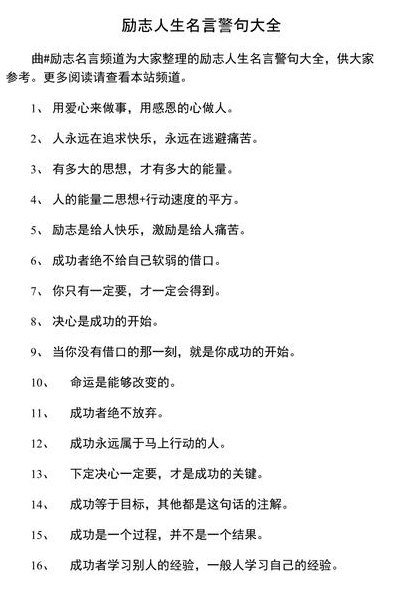 励志人生名言警句大全

曲#励志名言频道为大家整理的励志人生名言警句大全，供大家参考。更多阅读请查看本站频道。

1、 用爱心来做事，用感恩的心做人。

2、 人永远在追求快乐，永远在逃避痛苦。

3、 有多大的思想，才有多大的能量。

4、 人的能量二思想+行动速度的平方。

5、 励志是给人快乐，激励是给人痛苦。

6、 成功者绝不给自己软弱的借口。

7、 你只有一定要，才一定会得到。

8、 决心是成功的开始。

9、 当你没有借口的那一刻，就是你成功的开始。

10、 命运是能够改变的。

11、 成功者绝不放弃。

12、 成功永远属于马上行动的人。

13、 下定决心一定要，才是成功的关键。

14、 成功等于目标，其他都是这句话的注解。

15、 成功是一个过程，并不是一个结果。

16、 成功者学习别人的经验，一般人学习自己的经验。